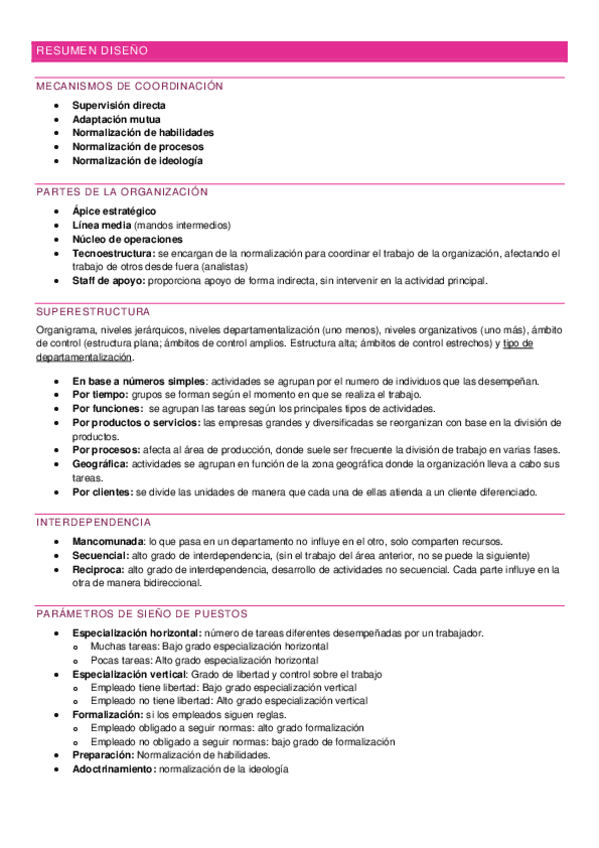 RESUMEN DISEÑO

MECANISMOS DE COORDINACIÓN

- Supervisión directa
- Adaptación mutua
- Normalización de habilidades
- Normalización de procesos
- Normalización de ideología

PARTES DE LA ORGANIZACIÓN

- Ápice estratégico
- Línea media (mandos intermedios)
- Núcleo de operaciones
- Tecnoestructura: se encargan de la normalización para coordinar el trabajo de la organización, afectando el trabajo de otros desde fuera (analistas)
- Staff de apoyo: proporciona apoyo de forma indirecta, sin intervenir en la actividad principal.

SUPERESTRUCTURA

Organigrama, niveles jerárquicos, niveles departamentalización (uno menos), niveles organizativos (uno más), ámbito de control (estructura plana; ámbitos de control amplios. Estructura alta; ámbitos de control estrechos) y tipo de departamentalización.

- En base a números simples: actividades se agrupan por el numero de individuos que las desempeñan.
- Por tiempo: grupos se forman según el momento en que se realiza el trabajo.
- Por funciones: se agrupan las tareas según los principales tipos de actividades.
- Por productos o servicios: las empresas grandes y diversificadas se reorganizan con base en la división de productos.
- Por procesos: afecta al área de producción, donde suele ser frecuente la división de trabajo en varias fases.
- Geográfica: actividades se agrupan en función de la zona geográfica donde la organización lleva a cabo sus tareas.
- Por clientes: se divide las unidades de manera que cada una de ellas atienda a un cliente diferenciado.

INTERDEPENDENCIA

- Mancomunada: lo que pasa en un departamento no influye en el otro, solo comparten recursos.
- Secuencial: alto grado de interdependencia, (sin el trabajo del área anterior, no se puede la siguiente)
- Reciproca: alto grado de interdependencia, desarrollo de actividades no secuencial. Cada parte influye en la otra de manera bidireccional.

PARÁMETROS DE SIEÑO DE PUESTOS

- Especialización horizontal: número de tareas diferentes desempeñadas por un trabajador.
  - Muchas tareas: Bajo grado especialización horizontal
  - Pocas tareas: Alto grado especialización horizontal
- Especialización vertical: Grado de libertad y control sobre el trabajo
  - Empleado tiene libertad: Bajo grado especialización vertical
  - Empleado no tiene libertad: Alto grado especialización vertical
- Formalización: si los empleados siguen reglas.
  - Empleado obligado a seguir normas: alto grado formalización
  - Empleado no obligado a seguir normas: bajo grado de formalización
- Preparación: Normalización de habilidades.
- Adoctrinamiento: normalización de la ideología